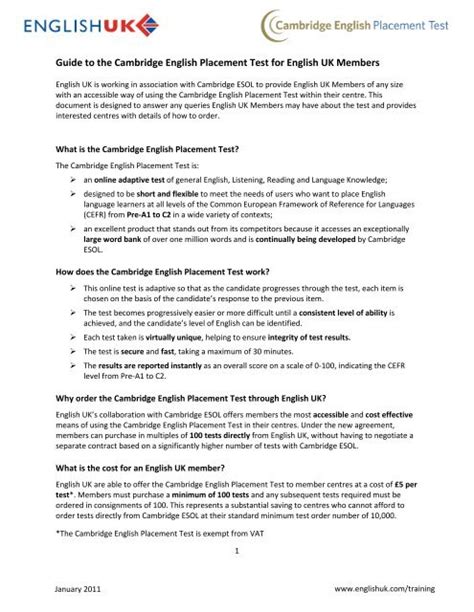 ENGLISHUK

Cambridge English Placement Test

Guide to the Cambridge English Placement Test for English UK Members

English UK is working in association with Cambridge ESOL to provide English UK Members of any size with an accessible way of using the Cambridge English Placement Test within their centre. This document is designed to answer any queries English UK Members may have about the test and provides interested centres with details of how to order.

What is the Cambridge English Placement Test?

The Cambridge English Placement Test is:

➢ an online adaptive test of general English, Listening, Reading and Language Knowledge;

➢ designed to be short and flexible to meet the needs of users who want to place English language learners at all levels of the Common European Framework of Reference for Languages (CEFR) from Pre-A1 to C2 in a wide variety of contexts;

➢ an excellent product that stands out from its competitors because it accesses an exceptionally large word bank of over one million words and is continually being developed by Cambridge ESOL.

How does the Cambridge English Placement Test work?

➢ This online test is adaptive so that as the candidate progresses through the test, each item is chosen on the basis of the candidate's response to the previous item.

➢ The test becomes progressively easier or more difficult until a consistent level of ability is achieved, and the candidate's level of English can be identified.

➢ Each test taken is virtually unique, helping to ensure integrity of test results.

➢ The test is secure and fast, taking a maximum of 30 minutes.

➢ The results are reported instantly as an overall score on a scale of 0-100, indicating the CEFR level from Pre-A1 to C2.

Why order the Cambridge English Placement Test through English UK?

English UK's collaboration with Cambridge ESOL offers members the most accessible and cost effective means of using the Cambridge English Placement Test in their centres. Under the new agreement, members can purchase in multiples of 100 tests directly from English UK, without having to negotiate a separate contract based on a significantly higher number of tests with Cambridge ESOL.

What is the cost for an English UK member?

English UK are able to offer the Cambridge English Placement Test to member centres at a cost of £5 per test*. Members must purchase a minimum of 100 tests and any subsequent tests required must be ordered in consignments of 100. This represents a substantial saving to centres who cannot afford to order tests directly from Cambridge ESOL at their standard minimum test order number of 10,000.

*The Cambridge English Placement Test is exempt from VAT

1

January 2011

www.englishuk.com/training